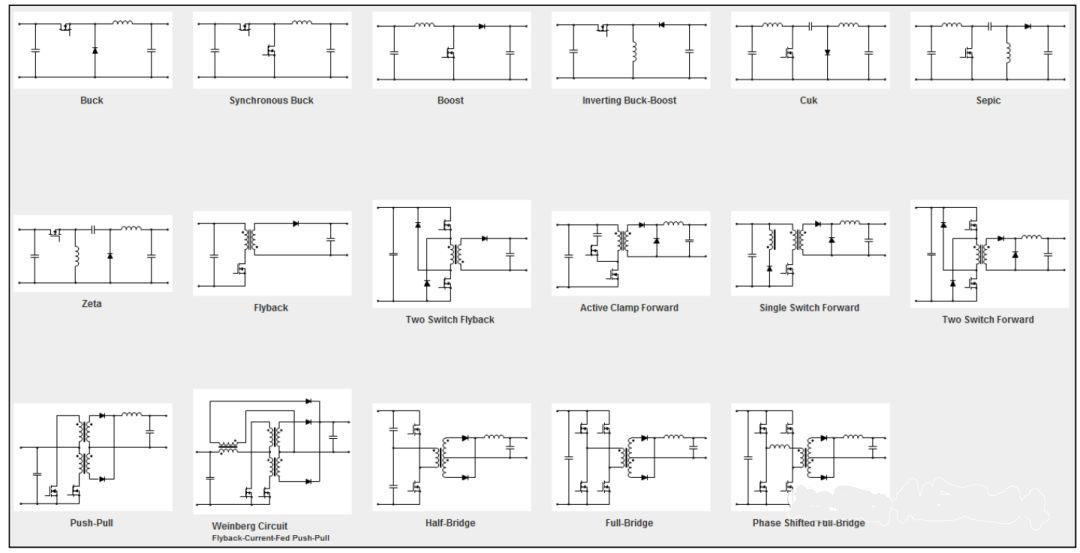 Buck

Synchronous Buck

Boost

Inverting Buck-Boost

Cuk

Sepic

Zeta

Flyback

Two Switch Flyback

Active Clamp Forward

Single Switch Forward

Two Switch Forward

Push-Pull

Weinberg Circuit
Flyback-Current-Fed Push-Pull

Half-Bridge

Full-Bridge

Phase Shifted Full-Bridge